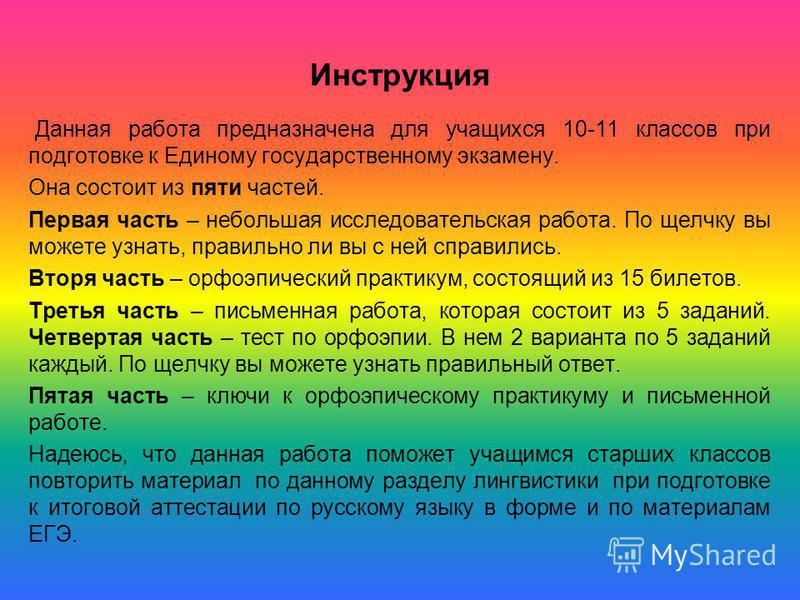 Инструкция

Данная работа предназначена для учащихся 10-11 классов при подготовке к Единому государственному экзамену.

Она состоит из пяти частей.

Первая часть – небольшая исследовательская работа. По щелчку вы можете узнать, правильно ли вы с ней справились.

Вторя часть – орфоэпический практикум, состоящий из 15 билетов.

Третья часть – письменная работа, которая состоит из 5 заданий. Четвертая часть – тест по орфоэпии. В нем 2 варианта по 5 заданий каждый. По щелчку вы можете узнать правильный ответ.

Пятая часть – ключи к орфоэпическому практикуму и письменной работе.

Надеюсь, что данная работа поможет учащимся старших классов повторить материал по данному разделу лингвистики при подготовке к итоговой аттестации по русскому языку в форме и по материалам ЕГЭ.

MyShared